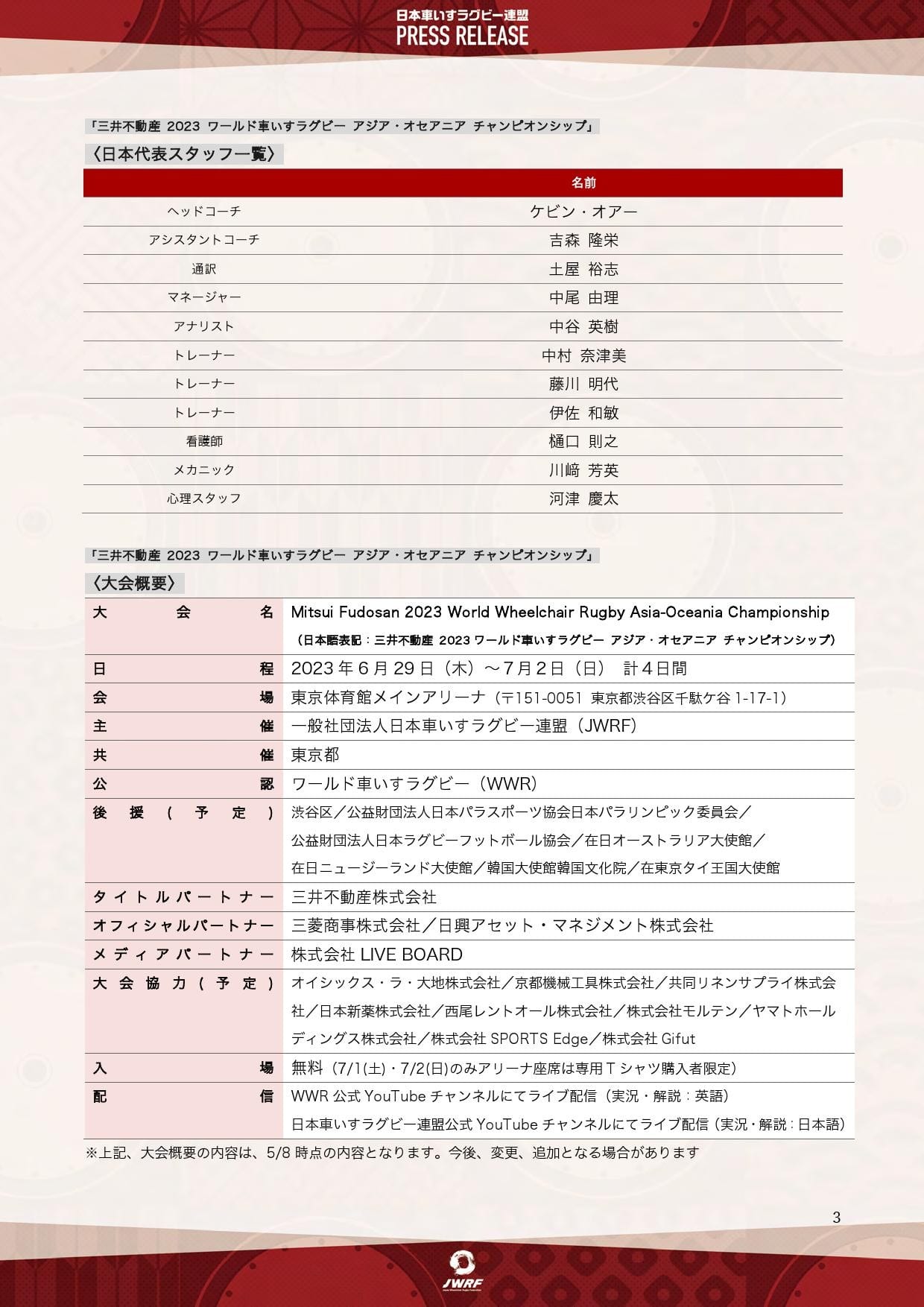 日本車いすラグビー連盟
PRESS RELEASE

「三井不動産 2023 ワールド車いすラグビー アジア・オセアニア チャンピオンシップ」
〈日本代表スタッフ一覧〉

| | 名前 |
|---|---|
| ヘッドコーチ | ケビン・オアー |
| アシスタントコーチ | 吉森 隆栄 |
| 通訳 | 土屋 裕志 |
| マネージャー | 中尾 由理 |
| アナリスト | 中谷 英樹 |
| トレーナー | 中村 奈津美 |
| トレーナー | 藤川 明代 |
| トレーナー | 伊佐 和敏 |
| 看護師 | 樋口 則之 |
| メカニック | 川﨑 芳英 |
| 心理スタッフ | 河津 慶太 |

「三井不動産 2023 ワールド車いすラグビー アジア・オセアニア チャンピオンシップ」
〈大会概要〉

| | |
|---|---|
| 大会名 | Mitsui Fudosan 2023 World Wheelchair Rugby Asia-Oceania Championship （日本語表記：三井不動産 2023 ワールド車いすラグビー アジア・オセアニア チャンピオンシップ） |
| 日程 | 2023 年 6 月 29 日（木）～7 月 2 日（日） 計 4 日間 |
| 会場 | 東京体育館メインアリーナ（〒151-0051 東京都渋谷区千駄ケ谷 1-17-1） |
| 主催 | 一般社団法人日本車いすラグビー連盟（JWRF） |
| 共催 | 東京都 |
| 公認 | ワールド車いすラグビー（WWR） |
| 後援（予定） | 渋谷区／公益財団法人日本パラスポーツ協会日本パラリンピック委員会／公益財団法人日本ラグビーフットボール協会／在日オーストラリア大使館／在日ニュージーランド大使館／韓国大使館韓国文化院／在東京タイ王国大使館 |
| タイトルパートナー | 三井不動産株式会社 |
| オフィシャルパートナー | 三菱商事株式会社／日興アセット・マネジメント株式会社 |
| メディアパートナー | 株式会社 LIVE BOARD |
| 大会協力（予定） | オイシックス・ラ・大地株式会社／京都機械工具株式会社／共同リネンサプライ株式会社／日本新薬株式会社／西尾レントオール株式会社／株式会社モルテン／ヤマトホールディングス株式会社／株式会社 SPORTS Edge／株式会社 Gifut |
| 入場 | 無料（7/1(土)・7/2(日)のみアリーナ座席は専用 T シャツ購入者限定） |
| 配信 | WWR 公式 YouTube チャンネルにてライブ配信（実況・解説：英語） 日本車いすラグビー連盟公式 YouTube チャンネルにてライブ配信（実況・解説：日本語） |

※上記、大会概要の内容は、5/8 時点の内容となります。今後、変更、追加となる場合があります

3

JWRF